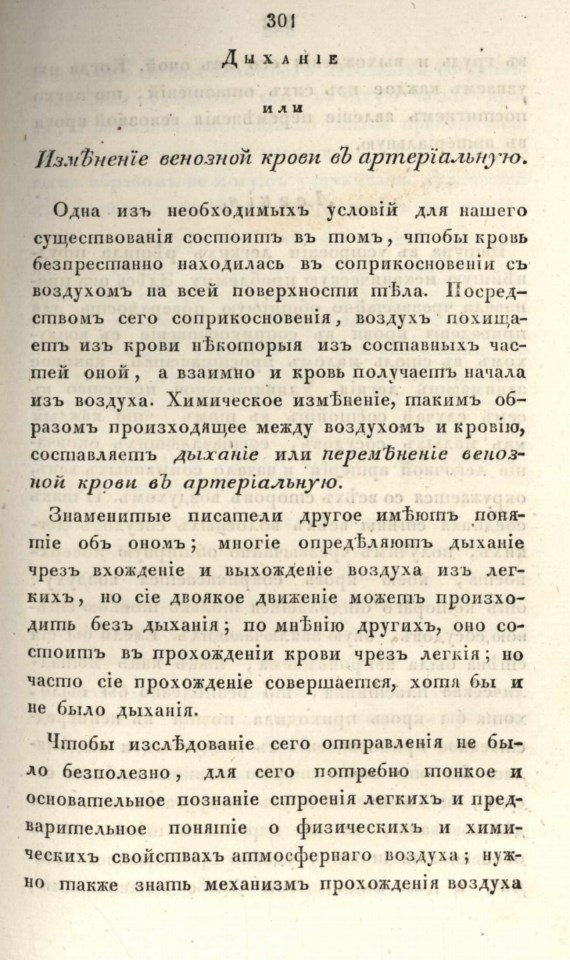 301

Дыханіе

или

Измѣненіе венозной крови въ артеріальную.

Одна изъ необходимыхъ условій для нашего существованія состоитъ въ томъ, чтобы кровь безпрестанно находилась въ соприкосновеніи съ воздухомъ на всей поверхности тѣла. Посредствомъ сего соприкосновенія, воздухъ похищаетъ изъ крови нѣкоторыя изъ составныхъ частей оной, а взаимно и кровь получаетъ начала изъ воздуха. Химическое измѣненіе, такимъ образомъ происходящее между воздухомъ и кровію, составляетъ дыханіе или перемѣненіе венозной крови въ артеріальную.

Знаменитые писатели другое имѣютъ понятіе объ ономъ; многіе опредѣляютъ дыханіе чрезъ вхожденіе и выхожденіе воздуха изъ легкихъ, но сіе двоякое движеніе можетъ происходить безъ дыханія; по мнѣнію другихъ, оно состоитъ въ прохожденіи крови чрезъ легкія; но часто сіе прохожденіе совершается, хотя бы и не было дыханія.

Чтобы изслѣдованіе сего отправленія не было безполезно, для сего потребно тонкое и основательное познаніе строенія легкихъ и предварительное понятіе о физическихъ и химическихъ свойствахъ атмосфернаго воздуха; нужно также знать механизмъ прохожденія воздуха